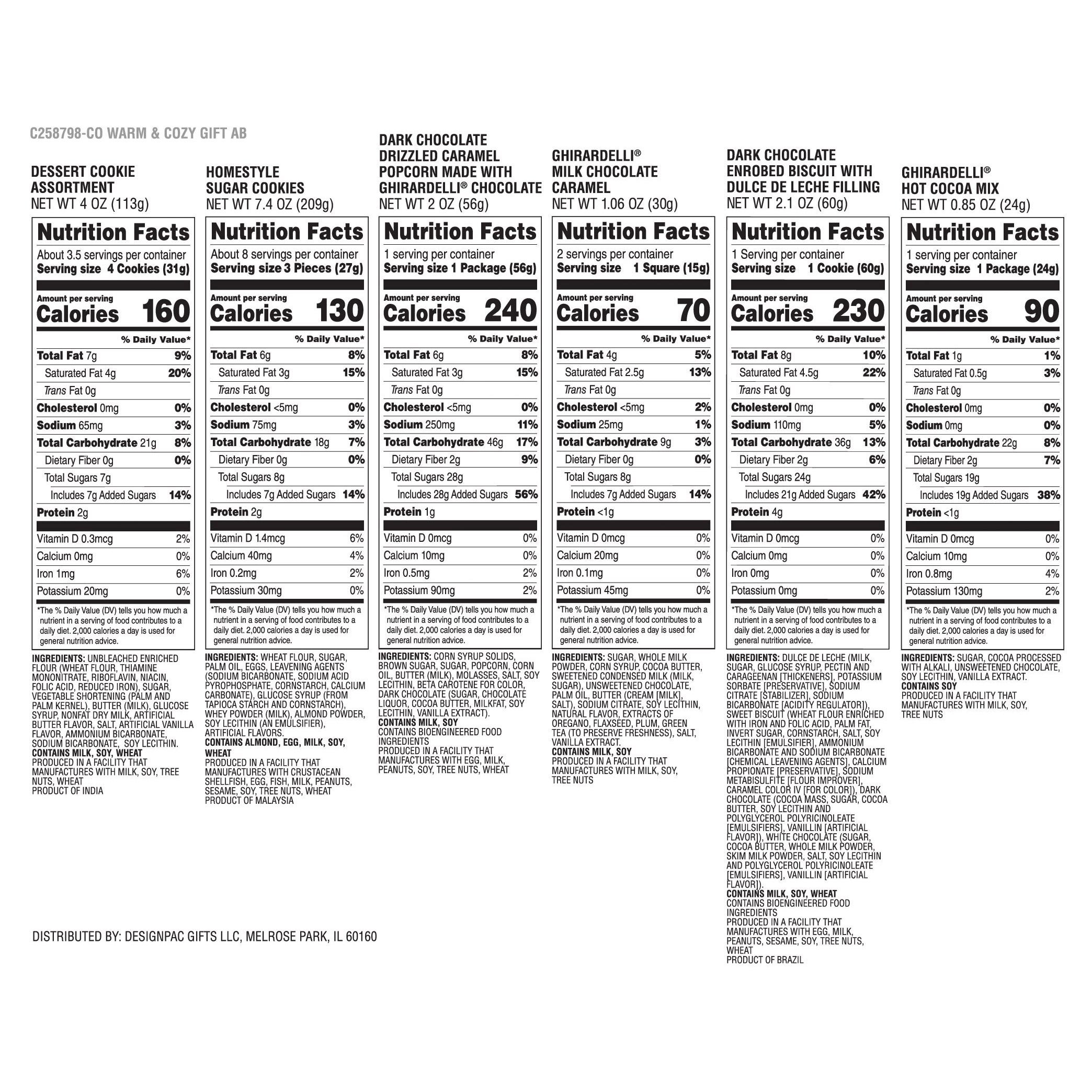 C258798-CO WARM & COZY GIFT AB

DESSERT COOKIE ASSORTMENT
NET WT 4 OZ (113g)

Nutrition Facts
About 3.5 servings per container
Serving size 4 Cookies (31g)

Amount per serving
Calories 160

| | % Daily Value* |
|---|---|
| Total Fat 7g | 9% |
| Saturated Fat 4g | 20% |
| Trans Fat 0g | |
| Cholesterol 0mg | 0% |
| Sodium 65mg | 3% |
| Total Carbohydrate 21g | 8% |
| Dietary Fiber 0g | 0% |
| Total Sugars 7g | |
| Includes 7g Added Sugars | 14% |
| Protein 2g | |
| Vitamin D 0.3mcg | 2% |
| Calcium 0mg | 0% |
| Iron 1mg | 6% |
| Potassium 20mg | 0% |

*The % Daily Value (DV) tells you how much a nutrient in a serving of food contributes to a daily diet. 2,000 calories a day is used for general nutrition advice.

INGREDIENTS: UNBLEACHED ENRICHED FLOUR (WHEAT FLOUR, THIAMINE MONONITRATE, RIBOFLAVIN, NIACIN, FOLIC ACID, REDUCED IRON), SUGAR, VEGETABLE SHORTENING (PALM AND PALM KERNEL), BUTTER (MILK), GLUCOSE SYRUP, NONFAT DRY MILK, ARTIFICIAL BUTTER FLAVOR, SALT, ARTIFICIAL VANILLA FLAVOR, AMMONIUM BICARBONATE, SODIUM BICARBONATE, SOY LECITHIN.
CONTAINS MILK, SOY, WHEAT
PRODUCED IN A FACILITY THAT MANUFACTURES WITH MILK, SOY, TREE NUTS, WHEAT
PRODUCT OF INDIA

HOMESTYLE SUGAR COOKIES
NET WT 7.4 OZ (209g)

Nutrition Facts
About 8 servings per container
Serving size 3 Pieces (27g)

Amount per serving
Calories 130

| | % Daily Value* |
|---|---|
| Total Fat 6g | 8% |
| Saturated Fat 3g | 15% |
| Trans Fat 0g | |
| Cholesterol <5mg | 0% |
| Sodium 75mg | 3% |
| Total Carbohydrate 18g | 7% |
| Dietary Fiber 0g | 0% |
| Total Sugars 8g | |
| Includes 7g Added Sugars | 14% |
| Protein 2g | |
| Vitamin D 1.4mcg | 6% |
| Calcium 40mg | 4% |
| Iron 0.2mg | 2% |
| Potassium 30mg | 0% |

*The % Daily Value (DV) tells you how much a nutrient in a serving of food contributes to a daily diet. 2,000 calories a day is used for general nutrition advice.

INGREDIENTS: WHEAT FLOUR, SUGAR, PALM OIL, EGGS, LEAVENING AGENTS (SODIUM BICARBONATE, SODIUM ACID PYROPHOSPHATE, CORNSTARCH, CALCIUM CARBONATE), GLUCOSE SYRUP (FROM TAPIOCA STARCH AND CORNSTARCH), WHEY POWDER (MILK), ALMOND POWDER, SOY LECITHIN (AN EMULSIFIER), ARTIFICIAL FLAVORS.
CONTAINS ALMOND, EGG, MILK, SOY, WHEAT
PRODUCED IN A FACILITY THAT MANUFACTURES WITH CRUSTACEAN SHELLFISH, EGG, FISH, MILK, PEANUTS, SESAME, SOY, TREE NUTS, WHEAT
PRODUCT OF MALAYSIA

DARK CHOCOLATE DRIZZLED CARAMEL POPCORN MADE WITH GHIRARDELLI® CHOCOLATE
NET WT 2 OZ (56g)

Nutrition Facts
1 serving per container
Serving size 1 Package (56g)

Amount per serving
Calories 240

| | % Daily Value* |
|---|---|
| Total Fat 6g | 8% |
| Saturated Fat 3g | 15% |
| Trans Fat 0g | |
| Cholesterol <5mg | 0% |
| Sodium 250mg | 11% |
| Total Carbohydrate 46g | 17% |
| Dietary Fiber 2g | 9% |
| Total Sugars 28g | |
| Includes 28g Added Sugars | 56% |
| Protein 1g | |
| Vitamin D 0mcg | 0% |
| Calcium 10mg | 0% |
| Iron 0.5mg | 2% |
| Potassium 90mg | 2% |

*The % Daily Value (DV) tells you how much a nutrient in a serving of food contributes to a daily diet. 2,000 calories a day is used for general nutrition advice.

INGREDIENTS: CORN SYRUP SOLIDS, BROWN SUGAR, SUGAR, POPCORN, CORN OIL, BUTTER (MILK), MOLASSES, SALT, SOY LECITHIN, BETA CAROTENE FOR COLOR, DARK CHOCOLATE (SUGAR, CHOCOLATE LIQUOR, COCOA BUTTER, MILKFAT, SOY LECITHIN, VANILLA EXTRACT).
CONTAINS MILK, SOY
CONTAINS BIOENGINEERED FOOD INGREDIENTS
PRODUCED IN A FACILITY THAT MANUFACTURES WITH EGG, MILK, PEANUTS, SOY, TREE NUTS, WHEAT

GHIRARDELLI® MILK CHOCOLATE CARAMEL
NET WT 1.06 OZ (30g)

Nutrition Facts
2 servings per container
Serving size 1 Square (15g)

Amount per serving
Calories 70

| | % Daily Value* |
|---|---|
| Total Fat 4g | 5% |
| Saturated Fat 2.5g | 13% |
| Trans Fat 0g | |
| Cholesterol <5mg | 2% |
| Sodium 25mg | 1% |
| Total Carbohydrate 9g | 3% |
| Dietary Fiber 0g | 0% |
| Total Sugars 8g | |
| Includes 7g Added Sugars | 14% |
| Protein <1g | |
| Vitamin D 0mcg | 0% |
| Calcium 20mg | 0% |
| Iron 0.1mg | 0% |
| Potassium 45mg | 0% |

*The % Daily Value (DV) tells you how much a nutrient in a serving of food contributes to a daily diet. 2,000 calories a day is used for general nutrition advice.

INGREDIENTS: SUGAR, WHOLE MILK POWDER, CORN SYRUP, COCOA BUTTER, SWEETENED CONDENSED MILK (MILK, SUGAR), UNSWEETENED CHOCOLATE, PALM OIL, BUTTER (CREAM [MILK], SALT), SODIUM CITRATE, SOY LECITHIN, NATURAL FLAVOR, EXTRACTS OF OREGANO, FLAXSEED, PLUM, GREEN TEA (TO PRESERVE FRESHNESS), SALT, VANILLA EXTRACT.
CONTAINS MILK, SOY
PRODUCED IN A FACILITY THAT MANUFACTURES WITH MILK, SOY, TREE NUTS

DARK CHOCOLATE ENROBED BISCUIT WITH DULCE DE LECHE FILLING
NET WT 2.1 OZ (60g)

Nutrition Facts
1 Serving per container
Serving size 1 Cookie (60g)

Amount per serving
Calories 230

| | % Daily Value* |
|---|---|
| Total Fat 8g | 10% |
| Saturated Fat 4.5g | 22% |
| Trans Fat 0g | |
| Cholesterol 0mg | 0% |
| Sodium 110mg | 5% |
| Total Carbohydrate 36g | 13% |
| Dietary Fiber 2g | 6% |
| Total Sugars 24g | |
| Includes 21g Added Sugars | 42% |
| Protein 4g | |
| Vitamin D 0mcg | 0% |
| Calcium 0mg | 0% |
| Iron 0mg | 0% |
| Potassium 0mg | 0% |

*The % Daily Value (DV) tells you how much a nutrient in a serving of food contributes to a daily diet. 2,000 calories a day is used for general nutrition advice.

INGREDIENTS: DULCE DE LECHE (MILK, SUGAR, GLUCOSE SYRUP, PECTIN AND CARAGEENAN [THICKENERS], POTASSIUM SORBATE [PRESERVATIVE], SODIUM CITRATE [STABILIZER], SODIUM BICARBONATE [ACIDITY REGULATOR]), SWEET BISCUIT (WHEAT FLOUR ENRICHED WITH IRON AND FOLIC ACID, PALM FAT, INVERT SUGAR, CORNSTARCH, SALT, SOY LECITHIN [EMULSIFIER], AMMONIUM BICARBONATE AND SODIUM BICARBONATE [CHEMICAL LEAVENING AGENTS], CALCIUM PROPIONATE [PRESERVATIVE], SODIUM METABISULFITE [FLOUR IMPROVER], CARAMEL COLOR IV [FOR COLOR]), DARK CHOCOLATE (COCOA MASS, SUGAR, COCOA BUTTER, SOY LECITHIN AND POLYGLYCEROL POLYRICINOLEATE [EMULSIFIERS], VANILLIN [ARTIFICIAL FLAVOR]), WHITE CHOCOLATE (SUGAR, COCOA BUTTER, WHOLE MILK POWDER, SKIM MILK POWDER, SALT, SOY LECITHIN AND POLYGLYCEROL POLYRICINOLEATE [EMULSIFIERS], VANILLIN [ARTIFICIAL FLAVOR]).
CONTAINS MILK, SOY, WHEAT
CONTAINS BIOENGINEERED FOOD INGREDIENTS
PRODUCED IN A FACILITY THAT MANUFACTURES WITH EGG, MILK, PEANUTS, SESAME, SOY, TREE NUTS, WHEAT
PRODUCT OF BRAZIL

GHIRARDELLI® HOT COCOA MIX
NET WT 0.85 OZ (24g)

Nutrition Facts
1 serving per container
Serving size 1 Package (24g)

Amount per serving
Calories 90

| | % Daily Value* |
|---|---|
| Total Fat 1g | 1% |
| Saturated Fat 0.5g | 3% |
| Trans Fat 0g | |
| Cholesterol 0mg | 0% |
| Sodium 0mg | 0% |
| Total Carbohydrate 22g | 8% |
| Dietary Fiber 2g | 7% |
| Total Sugars 19g | |
| Includes 19g Added Sugars | 38% |
| Protein <1g | |
| Vitamin D 0mcg | 0% |
| Calcium 10mg | 0% |
| Iron 0.8mg | 4% |
| Potassium 130mg | 2% |

*The % Daily Value (DV) tells you how much a nutrient in a serving of food contributes to a daily diet. 2,000 calories a day is used for general nutrition advice.

INGREDIENTS: SUGAR, COCOA PROCESSED WITH ALKALI, UNSWEETENED CHOCOLATE, SOY LECITHIN, VANILLA EXTRACT.
CONTAINS SOY
PRODUCED IN A FACILITY THAT MANUFACTURES WITH MILK, SOY, TREE NUTS

DISTRIBUTED BY: DESIGNPAC GIFTS LLC, MELROSE PARK, IL 60160